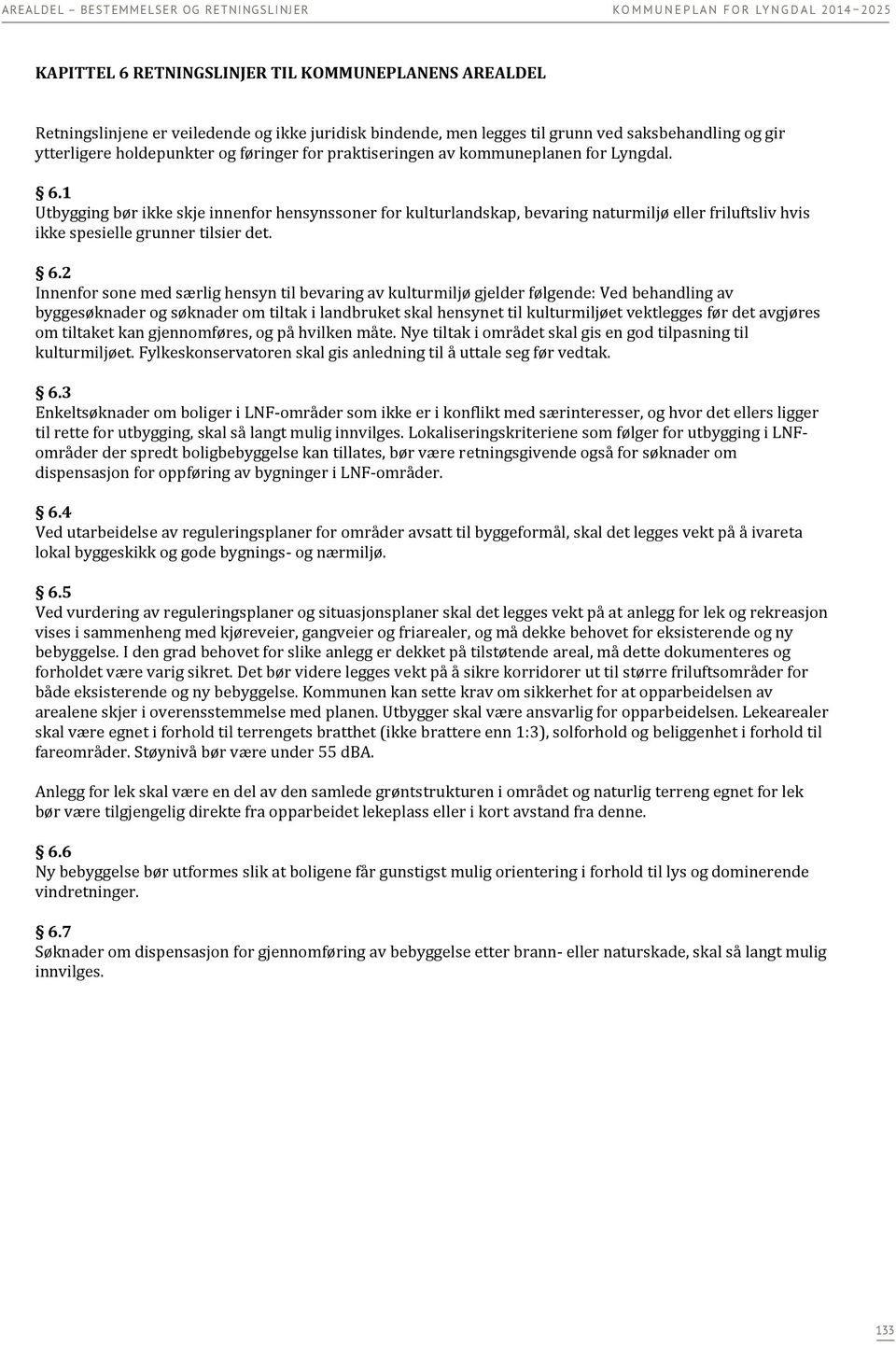 AREALDEL – BESTEMMELSER OG RETNINGSLINJER

KOMMUNEPLAN FOR LYNGDAL 2014–2025

KAPITTEL 6 RETNINGSLINJER TIL KOMMUNEPLANENS AREALDEL

Retningslinjene er veiledende og ikke juridisk bindende, men legges til grunn ved saksbehandling og gir ytterligere holdepunkter og føringer for praktiseringen av kommuneplanen for Lyngdal.

§ 6.1
Utbygging bør ikke skje innenfor hensynssoner for kulturlandskap, bevaring naturmiljø eller friluftsliv hvis ikke spesielle grunner tilsier det.

§ 6.2
Innenfor sone med særlig hensyn til bevaring av kulturmiljø gjelder følgende: Ved behandling av byggesøknader og søknader om tiltak i landbruket skal hensynet til kulturmiljøet vektlegges før det avgjøres om tiltaket kan gjennomføres, og på hvilken måte. Nye tiltak i området skal gis en god tilpasning til kulturmiljøet. Fylkeskonservatoren skal gis anledning til å uttale seg før vedtak.

§ 6.3
Enkeltsøknader om boliger i LNF-områder som ikke er i konflikt med særinteresser, og hvor det ellers ligger til rette for utbygging, skal så langt mulig innvilges. Lokaliseringskriteriene som følger for utbygging i LNF-områder der spredt boligbebyggelse kan tillates, bør være retningsgivende også for søknader om dispensasjon for oppføring av bygninger i LNF-områder.

§ 6.4
Ved utarbeidelse av reguleringsplaner for områder avsatt til byggeformål, skal det legges vekt på å ivareta lokal byggeskikk og gode bygnings- og nærmiljø.

§ 6.5
Ved vurdering av reguleringsplaner og situasjonsplaner skal det legges vekt på at anlegg for lek og rekreasjon vises i sammenheng med kjøreveier, gangveier og friarealer, og må dekke behovet for eksisterende og ny bebyggelse. I den grad behovet for slike anlegg er dekket på tilstøtende areal, må dette dokumenteres og forholdet være varig sikret. Det bør videre legges vekt på å sikre korridorer ut til større friluftsområder for både eksisterende og ny bebyggelse. Kommunen kan sette krav om sikkerhet for at opparbeidelsen av arealene skjer i overensstemmelse med planen. Utbygger skal være ansvarlig for opparbeidelsen. Lekearealer skal være egnet i forhold til terrengets bratthet (ikke brattere enn 1:3), solforhold og beliggenhet i forhold til fareområder. Støynivå bør være under 55 dBA.

Anlegg for lek skal være en del av den samlede grøntstrukturen i området og naturlig terreng egnet for lek bør være tilgjengelig direkte fra opparbeidet lekeplass eller i kort avstand fra denne.

§ 6.6
Ny bebyggelse bør utformes slik at boligene får gunstigst mulig orientering i forhold til lys og dominerende vindretninger.

§ 6.7
Søknader om dispensasjon for gjennomføring av bebyggelse etter brann- eller naturskade, skal så langt mulig innvilges.

133